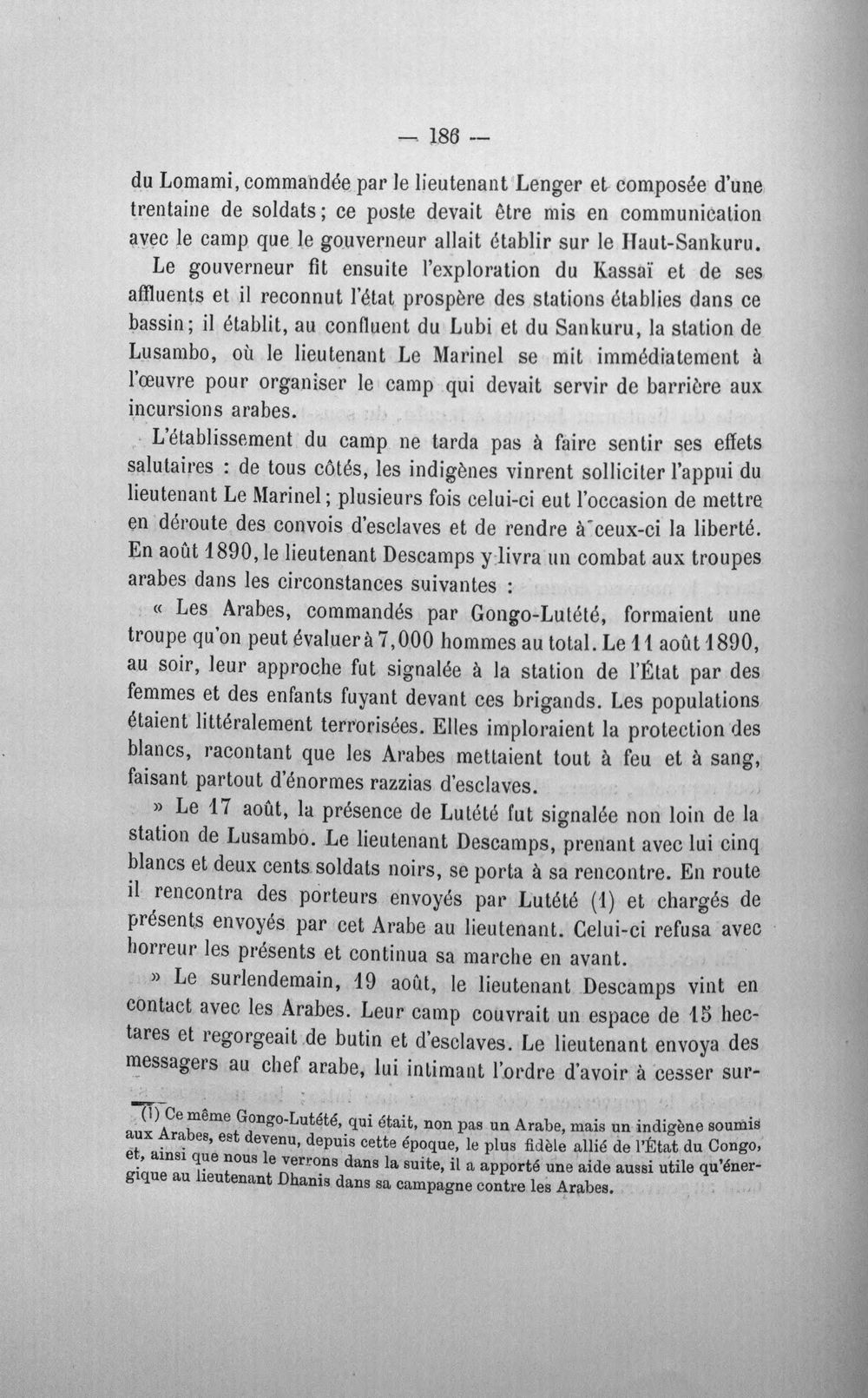 — 186 —

du Lomami, commandée par le lieutenant Lenger et composée d'une trentaine de soldats; ce poste devait être mis en communication avec le camp que le gouverneur allait établir sur le Haut-Sankuru.

Le gouverneur fit ensuite l'exploration du Kassaï et de ses affluents et il reconnut l'état prospère des stations établies dans ce bassin; il établit, au confluent du Lubi et du Sankuru, la station de Lusambo, où le lieutenant Le Marinel se mit immédiatement à l'œuvre pour organiser le camp qui devait servir de barrière aux incursions arabes.

L'établissement du camp ne tarda pas à faire sentir ses effets salutaires : de tous côtés, les indigènes vinrent solliciter l'appui du lieutenant Le Marinel; plusieurs fois celui-ci eut l'occasion de mettre en déroute des convois d'esclaves et de rendre à ceux-ci la liberté. En août 1890, le lieutenant Descamps y livra un combat aux troupes arabes dans les circonstances suivantes :

« Les Arabes, commandés par Gongo-Lutété, formaient une troupe qu'on peut évaluer à 7,000 hommes au total. Le 11 août 1890, au soir, leur approche fut signalée à la station de l'État par des femmes et des enfants fuyant devant ces brigands. Les populations étaient littéralement terrorisées. Elles imploraient la protection des blancs, racontant que les Arabes mettaient tout à feu et à sang, faisant partout d'énormes razzias d'esclaves.

» Le 17 août, la présence de Lutété fut signalée non loin de la station de Lusambo. Le lieutenant Descamps, prenant avec lui cinq blancs et deux cents soldats noirs, se porta à sa rencontre. En route il rencontra des porteurs envoyés par Lutété (1) et chargés de présents envoyés par cet Arabe au lieutenant. Celui-ci refusa avec horreur les présents et continua sa marche en avant.

» Le surlendemain, 19 août, le lieutenant Descamps vint en contact avec les Arabes. Leur camp couvrait un espace de 15 hectares et regorgeait de butin et d'esclaves. Le lieutenant envoya des messagers au chef arabe, lui intimant l'ordre d'avoir à cesser sur-

(1) Ce même Gongo-Lutété, qui était, non pas un Arabe, mais un indigène soumis aux Arabes, est devenu, depuis cette époque, le plus fidèle allié de l'État du Congo, et, ainsi que nous le verrons dans la suite, il a apporté une aide aussi utile qu'énergique au lieutenant Dhanis dans sa campagne contre les Arabes.